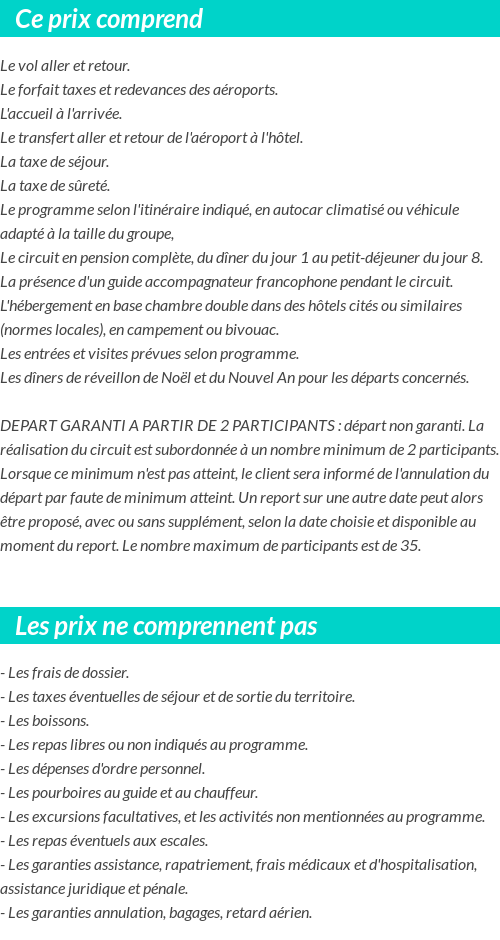 Ce prix comprend

Le vol aller et retour.
Le forfait taxes et redevances des aéroports.
L'accueil à l'arrivée.
Le transfert aller et retour de l'aéroport à l'hôtel.
La taxe de séjour.
La taxe de sûreté.
Le programme selon l'itinéraire indiqué, en autocar climatisé ou véhicule adapté à la taille du groupe,
Le circuit en pension complète, du dîner du jour 1 au petit-déjeuner du jour 8.
La présence d'un guide accompagnateur francophone pendant le circuit.
L'hébergement en base chambre double dans des hôtels cités ou similaires (normes locales), en campement ou bivouac.
Les entrées et visites prévues selon programme.
Les dîners de réveillon de Noël et du Nouvel An pour les départs concernés.

DEPART GARANTI A PARTIR DE 2 PARTICIPANTS : départ non garanti. La réalisation du circuit est subordonnée à un nombre minimum de 2 participants. Lorsque ce minimum n'est pas atteint, le client sera informé de l'annulation du départ par faute de minimum atteint. Un report sur une autre date peut alors être proposé, avec ou sans supplément, selon la date choisie et disponible au moment du report. Le nombre maximum de participants est de 35.

Les prix ne comprennent pas

- Les frais de dossier.
- Les taxes éventuelles de séjour et de sortie du territoire.
- Les boissons.
- Les repas libres ou non indiqués au programme.
- Les dépenses d'ordre personnel.
- Les pourboires au guide et au chauffeur.
- Les excursions facultatives, et les activités non mentionnées au programme.
- Les repas éventuels aux escales.
- Les garanties assistance, rapatriement, frais médicaux et d'hospitalisation, assistance juridique et pénale.
- Les garanties annulation, bagages, retard aérien.